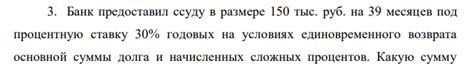 3. Банк предоставил ссуду в размере 150 тыс. руб. на 39 месяцев под процентную ставку 30% годовых на условиях единовременного возврата основной суммы долга и начисленных сложных процентов. Какую сумму